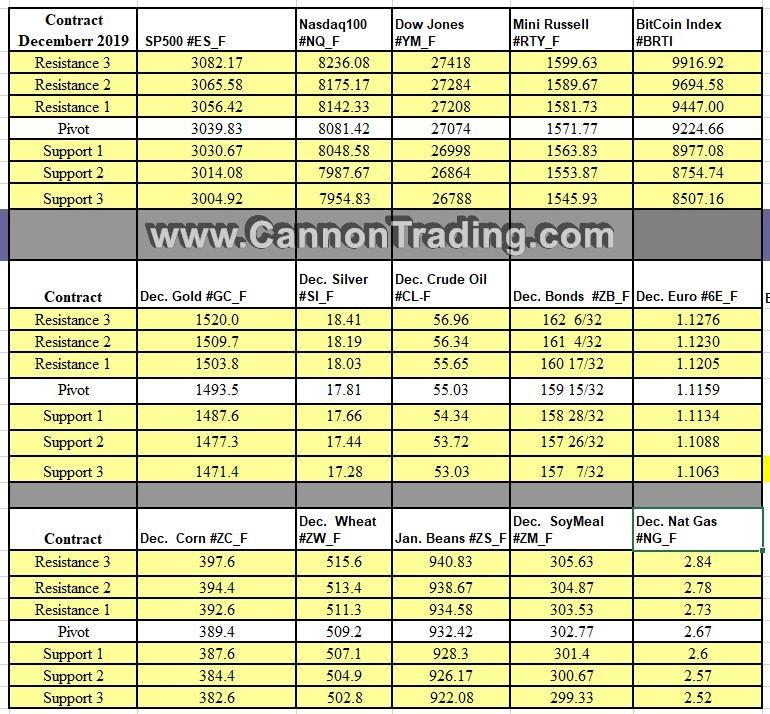 | Contract Decemberr 2019 | SP500 #ES_F | Nasdaq100 #NQ_F | Dow Jones #YM_F | Mini Russell #RTY_F | BitCoin Index #BRTI |
|---|---|---|---|---|---|
| Resistance 3 | 3082.17 | 8236.08 | 27418 | 1599.63 | 9916.92 |
| Resistance 2 | 3065.58 | 8175.17 | 27284 | 1589.67 | 9694.58 |
| Resistance 1 | 3056.42 | 8142.33 | 27208 | 1581.73 | 9447.00 |
| Pivot | 3039.83 | 8081.42 | 27074 | 1571.77 | 9224.66 |
| Support 1 | 3030.67 | 8048.58 | 26998 | 1563.83 | 8977.08 |
| Support 2 | 3014.08 | 7987.67 | 26864 | 1553.87 | 8754.74 |
| Support 3 | 3004.92 | 7954.83 | 26788 | 1545.93 | 8507.16 |

www.CannonTrading.com

| Contract | Dec. Gold #GC_F | Dec. Silver #SI_F | Dec. Crude Oil #CL-F | Dec. Bonds #ZB_F | Dec. Euro #6E_F |
|---|---|---|---|---|---|
| Resistance 3 | 1520.0 | 18.41 | 56.96 | 162 6/32 | 1.1276 |
| Resistance 2 | 1509.7 | 18.19 | 56.34 | 161 4/32 | 1.1230 |
| Resistance 1 | 1503.8 | 18.03 | 55.65 | 160 17/32 | 1.1205 |
| Pivot | 1493.5 | 17.81 | 55.03 | 159 15/32 | 1.1159 |
| Support 1 | 1487.6 | 17.66 | 54.34 | 158 28/32 | 1.1134 |
| Support 2 | 1477.3 | 17.44 | 53.72 | 157 26/32 | 1.1088 |
| Support 3 | 1471.4 | 17.28 | 53.03 | 157 7/32 | 1.1063 |

| Contract | Dec. Corn #ZC_F | Dec. Wheat #ZW_F | Jan. Beans #ZS_F | Dec. SoyMeal #ZM_F | Dec. Nat Gas #NG_F |
|---|---|---|---|---|---|
| Resistance 3 | 397.6 | 515.6 | 940.83 | 305.63 | 2.84 |
| Resistance 2 | 394.4 | 513.4 | 938.67 | 304.87 | 2.78 |
| Resistance 1 | 392.6 | 511.3 | 934.58 | 303.53 | 2.73 |
| Pivot | 389.4 | 509.2 | 932.42 | 302.77 | 2.67 |
| Support 1 | 387.6 | 507.1 | 928.3 | 301.4 | 2.6 |
| Support 2 | 384.4 | 504.9 | 926.17 | 300.67 | 2.57 |
| Support 3 | 382.6 | 502.8 | 922.08 | 299.33 | 2.52 |